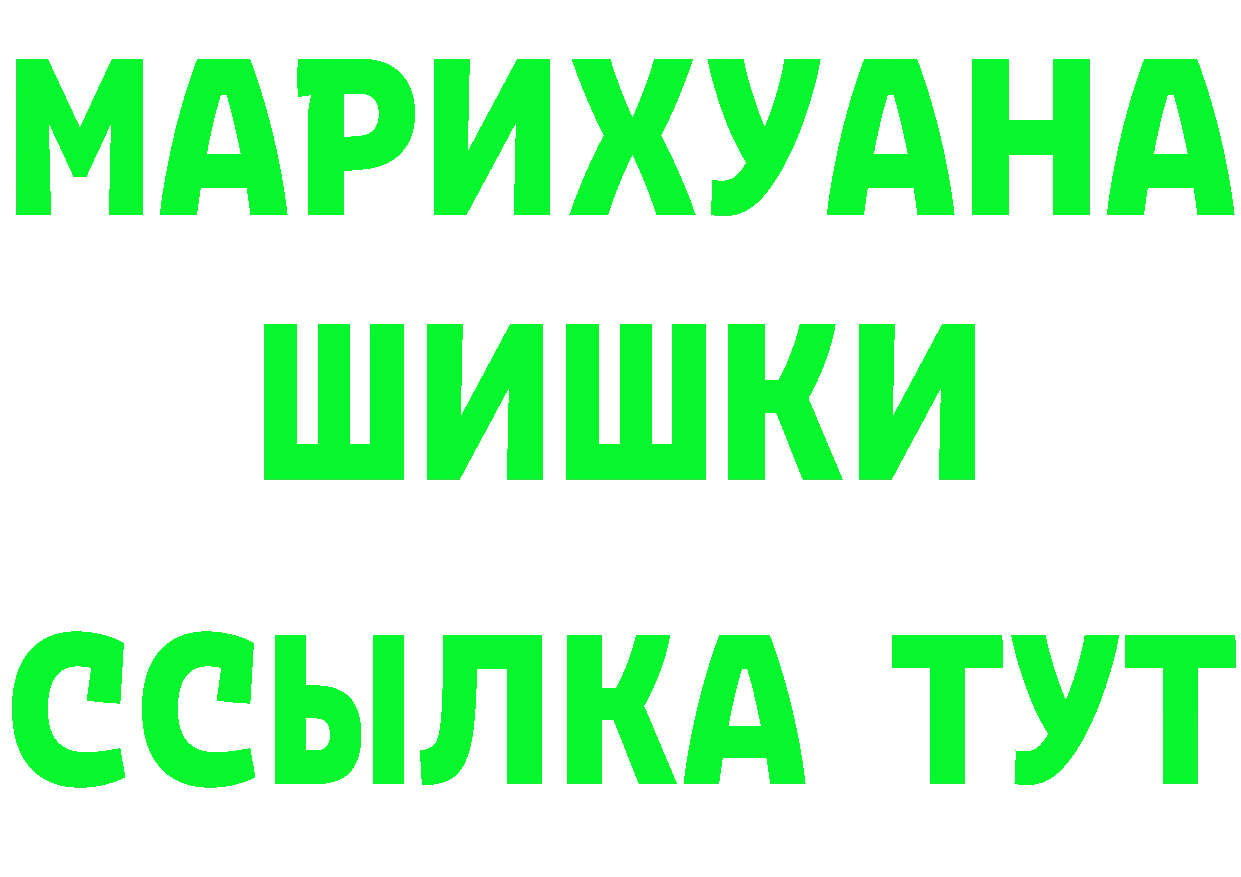 МАРИХУАНА
ШИШКИ
ССЫЛКА ТУТ